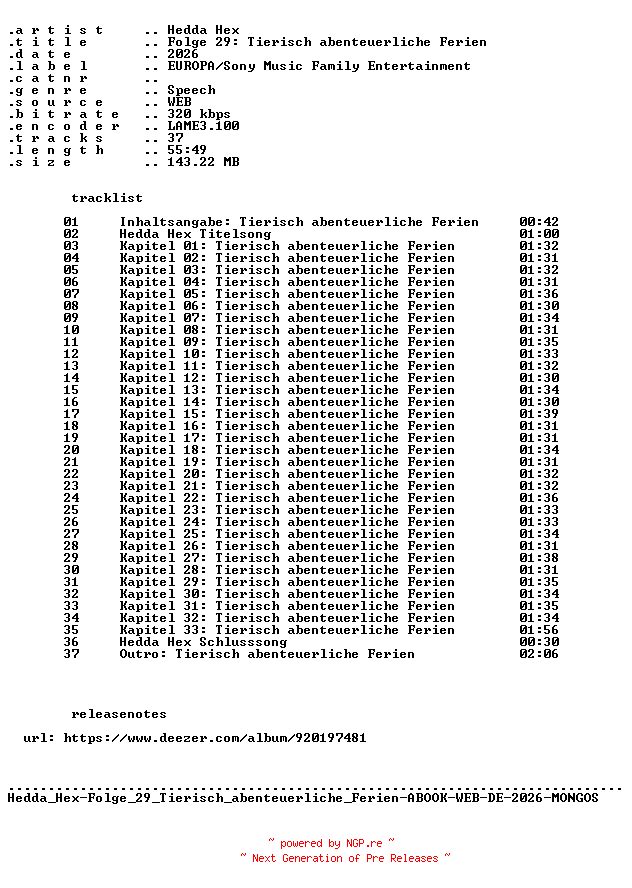 .a r t i s t .. Hedda Hex
.t i t l e .. Folge 29: Tierisch abenteuerliche Ferien
.d a t e .. 2026
.l a b e l .. EUROPA/Sony Music Family Entertainment
.c a t n r ..
.g e n r e .. Speech
.s o u r c e .. WEB
.b i t r a t e .. 320 kbps
.e n c o d e r .. LAME3.100
.t r a c k s .. 37
.l e n g t h .. 55:49
.s i z e .. 143.22 MB

tracklist

| | | |
|---|---|---|
| 01 | Inhaltsangabe: Tierisch abenteuerliche Ferien | 00:42 |
| 02 | Hedda Hex Titelsong | 01:00 |
| 03 | Kapitel 01: Tierisch abenteuerliche Ferien | 01:32 |
| 04 | Kapitel 02: Tierisch abenteuerliche Ferien | 01:31 |
| 05 | Kapitel 03: Tierisch abenteuerliche Ferien | 01:32 |
| 06 | Kapitel 04: Tierisch abenteuerliche Ferien | 01:31 |
| 07 | Kapitel 05: Tierisch abenteuerliche Ferien | 01:36 |
| 08 | Kapitel 06: Tierisch abenteuerliche Ferien | 01:30 |
| 09 | Kapitel 07: Tierisch abenteuerliche Ferien | 01:34 |
| 10 | Kapitel 08: Tierisch abenteuerliche Ferien | 01:31 |
| 11 | Kapitel 09: Tierisch abenteuerliche Ferien | 01:35 |
| 12 | Kapitel 10: Tierisch abenteuerliche Ferien | 01:33 |
| 13 | Kapitel 11: Tierisch abenteuerliche Ferien | 01:32 |
| 14 | Kapitel 12: Tierisch abenteuerliche Ferien | 01:30 |
| 15 | Kapitel 13: Tierisch abenteuerliche Ferien | 01:34 |
| 16 | Kapitel 14: Tierisch abenteuerliche Ferien | 01:30 |
| 17 | Kapitel 15: Tierisch abenteuerliche Ferien | 01:39 |
| 18 | Kapitel 16: Tierisch abenteuerliche Ferien | 01:31 |
| 19 | Kapitel 17: Tierisch abenteuerliche Ferien | 01:31 |
| 20 | Kapitel 18: Tierisch abenteuerliche Ferien | 01:34 |
| 21 | Kapitel 19: Tierisch abenteuerliche Ferien | 01:31 |
| 22 | Kapitel 20: Tierisch abenteuerliche Ferien | 01:32 |
| 23 | Kapitel 21: Tierisch abenteuerliche Ferien | 01:32 |
| 24 | Kapitel 22: Tierisch abenteuerliche Ferien | 01:36 |
| 25 | Kapitel 23: Tierisch abenteuerliche Ferien | 01:33 |
| 26 | Kapitel 24: Tierisch abenteuerliche Ferien | 01:33 |
| 27 | Kapitel 25: Tierisch abenteuerliche Ferien | 01:34 |
| 28 | Kapitel 26: Tierisch abenteuerliche Ferien | 01:31 |
| 29 | Kapitel 27: Tierisch abenteuerliche Ferien | 01:38 |
| 30 | Kapitel 28: Tierisch abenteuerliche Ferien | 01:31 |
| 31 | Kapitel 29: Tierisch abenteuerliche Ferien | 01:35 |
| 32 | Kapitel 30: Tierisch abenteuerliche Ferien | 01:34 |
| 33 | Kapitel 31: Tierisch abenteuerliche Ferien | 01:35 |
| 34 | Kapitel 32: Tierisch abenteuerliche Ferien | 01:34 |
| 35 | Kapitel 33: Tierisch abenteuerliche Ferien | 01:56 |
| 36 | Hedda Hex Schlusssong | 00:30 |
| 37 | Outro: Tierisch abenteuerliche Ferien | 02:06 |

releasenotes

url: https://www.deezer.com/album/920197481

Hedda_Hex-Folge_29_Tierisch_abenteuerliche_Ferien-ABOOK-WEB-DE-2026-MONGOS

~ powered by NGP.re ~
~ Next Generation of Pre Releases ~